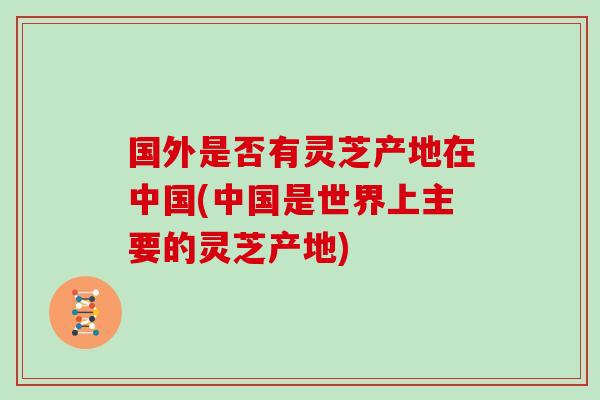 国外是否有灵芝产地在中国(中国是世界上主要的灵芝产地)